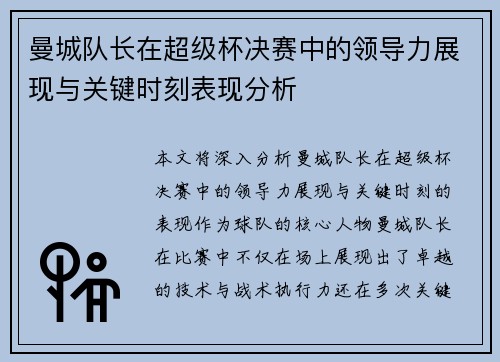 曼城队长在超级杯决赛中的领导力展现与关键时刻表现分析

本文将深入分析曼城队长在超级杯决赛中的领导力展现与关键时刻的表现作为球队的核心人物曼城队长在比赛中不仅在场上展现出了卓越的技术与战术执行力还在多次关键